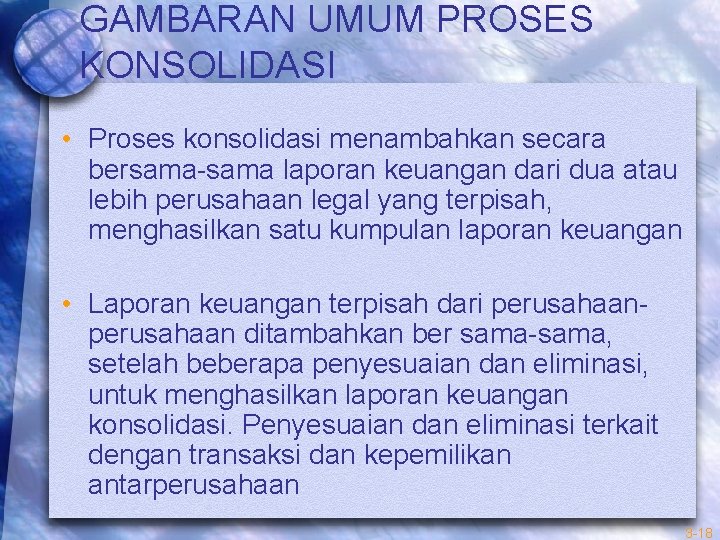 GAMBARAN UMUM PROSES KONSOLIDASI

• Proses konsolidasi menambahkan secara bersama-sama laporan keuangan dari dua atau lebih perusahaan legal yang terpisah, menghasilkan satu kumpulan laporan keuangan

• Laporan keuangan terpisah dari perusahaan-perusahaan ditambahkan ber sama-sama, setelah beberapa penyesuaian dan eliminasi, untuk menghasilkan laporan keuangan konsolidasi. Penyesuaian dan eliminasi terkait dengan transaksi dan kepemilikan antarperusahaan

3-18